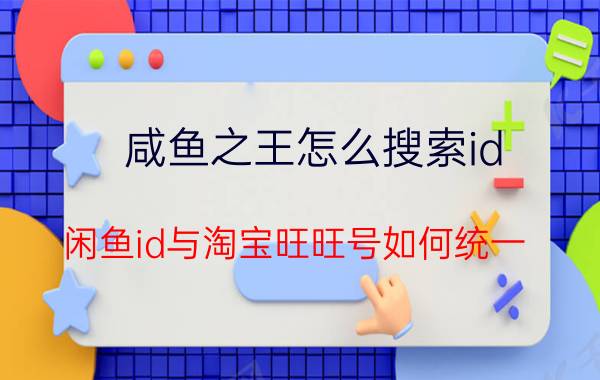 咸鱼之王怎么搜索id

闲鱼id与淘宝旺旺号如何统一